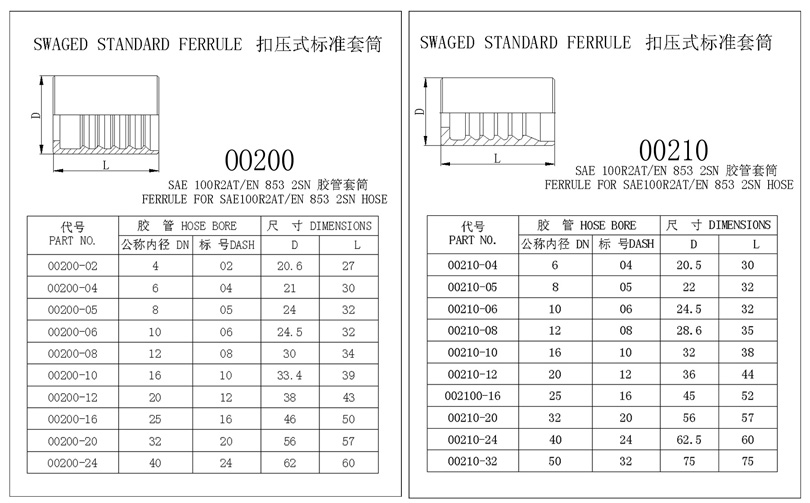 SWAGED STANDARD FERRULE 扣压式标准套筒

D

L

00200

SAE 100R2AT/EN 853 2SN 胶管套筒
FERRULE FOR SAE100R2AT/EN 853 2SN HOSE

| 代号 PART NO. | 胶 管 HOSE BORE 公称内径 DN | 胶 管 HOSE BORE 标 号DASH | 尺 寸 DIMENSIONS D | 尺 寸 DIMENSIONS L |
|---|---|---|---|---|
| 00200-02 | 4 | 02 | 20.6 | 27 |
| 00200-04 | 6 | 04 | 21 | 30 |
| 00200-05 | 8 | 05 | 24 | 32 |
| 00200-06 | 10 | 06 | 24.5 | 32 |
| 00200-08 | 12 | 08 | 30 | 34 |
| 00200-10 | 16 | 10 | 33.4 | 39 |
| 00200-12 | 20 | 12 | 38 | 43 |
| 00200-16 | 25 | 16 | 46 | 50 |
| 00200-20 | 32 | 20 | 56 | 57 |
| 00200-24 | 40 | 24 | 62 | 60 |

SWAGED STANDARD FERRULE 扣压式标准套筒

D

L

00210

SAE 100R2AT/EN 853 2SN 胶管套筒
FERRULE FOR SAE100R2AT/EN 853 2SN HOSE

| 代号 PART NO. | 胶 管 HOSE BORE 公称内径 DN | 胶 管 HOSE BORE 标 号DASH | 尺 寸 DIMENSIONS D | 尺 寸 DIMENSIONS L |
|---|---|---|---|---|
| 00210-04 | 6 | 04 | 20.5 | 30 |
| 00210-05 | 8 | 05 | 22 | 32 |
| 00210-06 | 10 | 06 | 24.5 | 32 |
| 00210-08 | 12 | 08 | 28.6 | 35 |
| 00210-10 | 16 | 10 | 32 | 38 |
| 00210-12 | 20 | 12 | 36 | 44 |
| 002100-16 | 25 | 16 | 45 | 52 |
| 00210-20 | 32 | 20 | 56 | 57 |
| 00210-24 | 40 | 24 | 62.5 | 60 |
| 00210-32 | 50 | 32 | 75 | 75 |